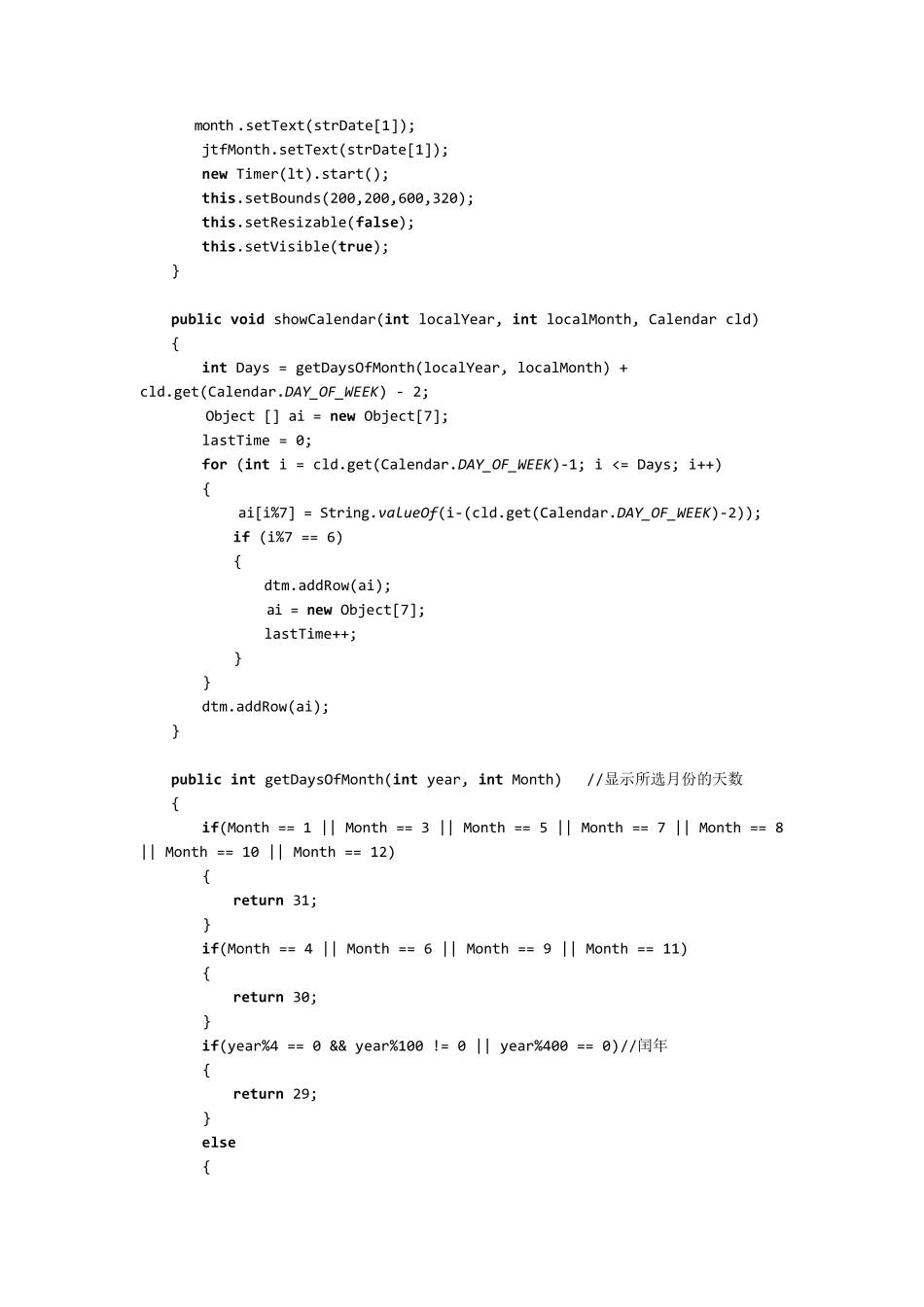 month.setText(strDate[1]);
jtfMonth.setText(strDate[1]);
new Timer(lt).start();
this.setBounds(200,200,600,320);
this.setResizable(false);
this.setVisible(true);
}

public void showCalendar(int localYear, int localMonth, Calendar cld)
{
int Days = getDaysOfMonth(localYear, localMonth) + cld.get(Calendar.DAY_OF_WEEK) - 2;
Object [] ai = new Object[7];
lastTime = 0;
for (int i = cld.get(Calendar.DAY_OF_WEEK)-1; i <= Days; i++)
{
ai[i%7] = String.valueOf(i-(cld.get(Calendar.DAY_OF_WEEK)-2));
if (i%7 == 6)
{
dtm.addRow(ai);
ai = new Object[7];
lastTime++;
}
}
dtm.addRow(ai);
}

public int getDaysOfMonth(int year, int Month) //显示所选月份的天数
{
if(Month == 1 || Month == 3 || Month == 5 || Month == 7 || Month == 8 || Month == 10 || Month == 12)
{
return 31;
}
if(Month == 4 || Month == 6 || Month == 9 || Month == 11)
{
return 30;
}
if(year%4 == 0 && year%100 != 0 || year%400 == 0)//闰年
{
return 29;
}
else
{